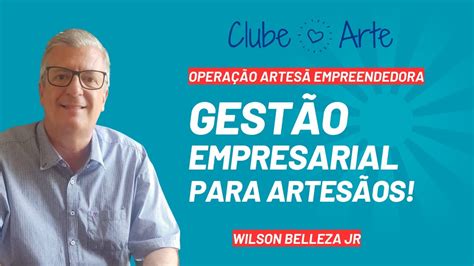 Clube Arte

OPERAÇÃO ARTESÃ EMPREENDEDORA

GESTÃO EMPRESARIAL PARA ARTESÃOS!

WILSON BELLEZA JR